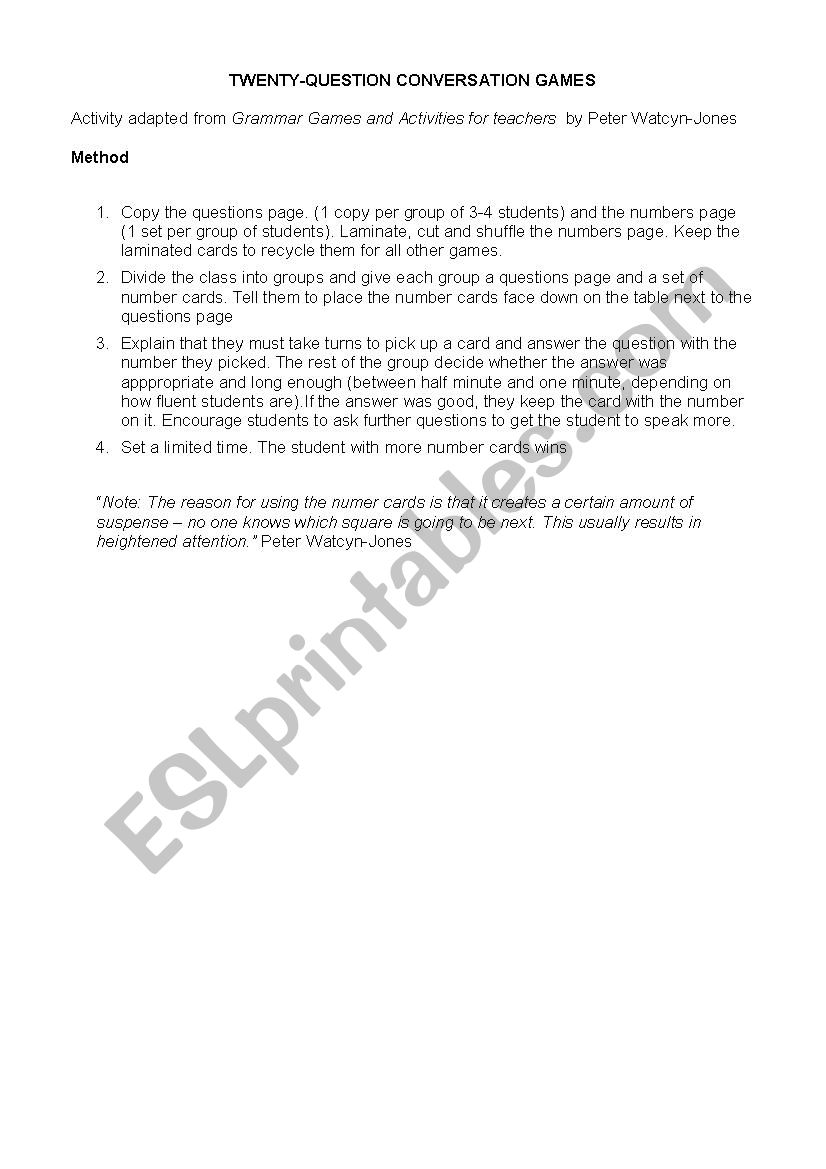 TWENTY-QUESTION CONVERSATION GAMES

Activity adapted from Grammar Games and Activities for teachers by Peter Watcyn-Jones

Method

1. Copy the questions page. (1 copy per group of 3-4 students) and the numbers page (1 set per group of students). Laminate, cut and shuffle the numbers page. Keep the laminated cards to recycle them for all other games.

2. Divide the class into groups and give each group a questions page and a set of number cards. Tell them to place the number cards face down on the table next to the questions page

3. Explain that they must take turns to pick up a card and answer the question with the number they picked. The rest of the group decide whether the answer was apppropriate and long enough (between half minute and one minute, depending on how fluent students are).If the answer was good, they keep the card with the number on it. Encourage students to ask further questions to get the student to speak more.

4. Set a limited time. The student with more number cards wins

"Note: The reason for using the numer cards is that it creates a certain amount of suspense – no one knows which square is going to be next. This usually results in heightened attention." Peter Watcyn-Jones

ESLprintables.com